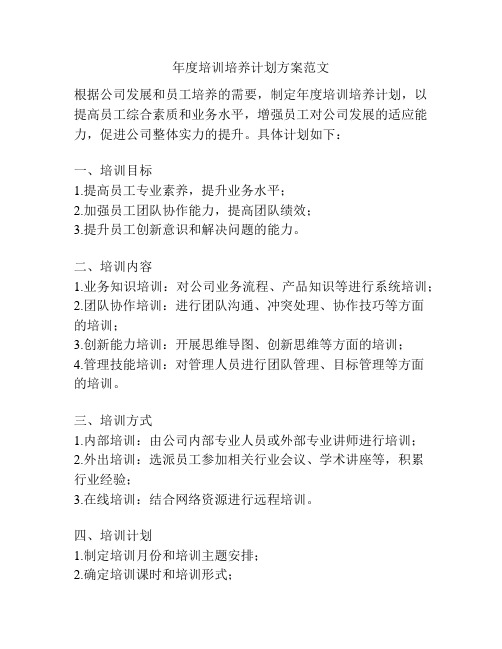 年度培训培养计划方案范文

根据公司发展和员工培养的需要，制定年度培训培养计划，以提高员工综合素质和业务水平，增强员工对公司发展的适应能力，促进公司整体实力的提升。具体计划如下：

一、培训目标
1.提高员工专业素养，提升业务水平；
2.加强员工团队协作能力，提高团队绩效；
3.提升员工创新意识和解决问题的能力。

二、培训内容
1.业务知识培训：对公司业务流程、产品知识等进行系统培训；
2.团队协作培训：进行团队沟通、冲突处理、协作技巧等方面的培训；
3.创新能力培训：开展思维导图、创新思维等方面的培训；
4.管理技能培训：对管理人员进行团队管理、目标管理等方面的培训。

三、培训方式
1.内部培训：由公司内部专业人员或外部专业讲师进行培训；
2.外出培训：选派员工参加相关行业会议、学术讲座等，积累行业经验；
3.在线培训：结合网络资源进行远程培训。

四、培训计划
1.制定培训月份和培训主题安排；
2.确定培训课时和培训形式；